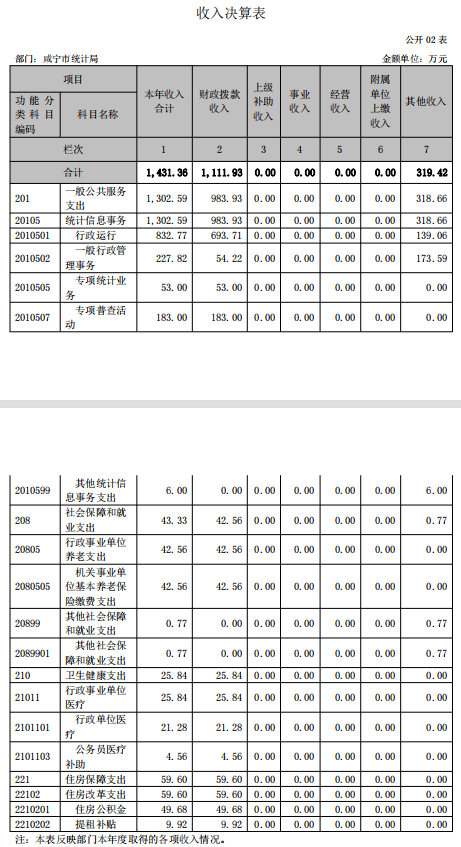 收入决算表

公开 02 表

部门：咸宁市统计局

金额单位：万元

| 项目 | | 本年收入合计 | 财政拨款收入 | 上级补助收入 | 事业收入 | 经营收入 | 附属单位上缴收入 | 其他收入 |
|---|---|---|---|---|---|---|---|---|
| 功能分类科目编码 | 科目名称 | | | | | | | |
| 栏次 | | 1 | 2 | 3 | 4 | 5 | 6 | 7 |
| 合计 | | 1,431.36 | 1,111.93 | 0.00 | 0.00 | 0.00 | 0.00 | 319.42 |
| 201 | 一般公共服务支出 | 1,302.59 | 983.93 | 0.00 | 0.00 | 0.00 | 0.00 | 318.66 |
| 20105 | 统计信息事务 | 1,302.59 | 983.93 | 0.00 | 0.00 | 0.00 | 0.00 | 318.66 |
| 2010501 | 行政运行 | 832.77 | 693.71 | 0.00 | 0.00 | 0.00 | 0.00 | 139.06 |
| 2010502 | 一般行政管理事务 | 227.82 | 54.22 | 0.00 | 0.00 | 0.00 | 0.00 | 173.59 |
| 2010505 | 专项统计业务 | 53.00 | 53.00 | 0.00 | 0.00 | 0.00 | 0.00 | 0.00 |
| 2010507 | 专项普查活动 | 183.00 | 183.00 | 0.00 | 0.00 | 0.00 | 0.00 | 0.00 |
| 2010599 | 其他统计信息事务支出 | 6.00 | 0.00 | 0.00 | 0.00 | 0.00 | 0.00 | 6.00 |
| 208 | 社会保障和就业支出 | 43.33 | 42.56 | 0.00 | 0.00 | 0.00 | 0.00 | 0.77 |
| 20805 | 行政事业单位养老支出 | 42.56 | 42.56 | 0.00 | 0.00 | 0.00 | 0.00 | 0.00 |
| 2080505 | 机关事业单位基本养老保险缴费支出 | 42.56 | 42.56 | 0.00 | 0.00 | 0.00 | 0.00 | 0.00 |
| 20899 | 其他社会保障和就业支出 | 0.77 | 0.00 | 0.00 | 0.00 | 0.00 | 0.00 | 0.77 |
| 2089901 | 其他社会保障和就业支出 | 0.77 | 0.00 | 0.00 | 0.00 | 0.00 | 0.00 | 0.77 |
| 210 | 卫生健康支出 | 25.84 | 25.84 | 0.00 | 0.00 | 0.00 | 0.00 | 0.00 |
| 21011 | 行政事业单位医疗 | 25.84 | 25.84 | 0.00 | 0.00 | 0.00 | 0.00 | 0.00 |
| 2101101 | 行政单位医疗 | 21.28 | 21.28 | 0.00 | 0.00 | 0.00 | 0.00 | 0.00 |
| 2101103 | 公务员医疗补助 | 4.56 | 4.56 | 0.00 | 0.00 | 0.00 | 0.00 | 0.00 |
| 221 | 住房保障支出 | 59.60 | 59.60 | 0.00 | 0.00 | 0.00 | 0.00 | 0.00 |
| 22102 | 住房改革支出 | 59.60 | 59.60 | 0.00 | 0.00 | 0.00 | 0.00 | 0.00 |
| 2210201 | 住房公积金 | 49.68 | 49.68 | 0.00 | 0.00 | 0.00 | 0.00 | 0.00 |
| 2210202 | 提租补贴 | 9.92 | 9.92 | 0.00 | 0.00 | 0.00 | 0.00 | 0.00 |

注：本表反映部门本年度取得的各项收入情况。